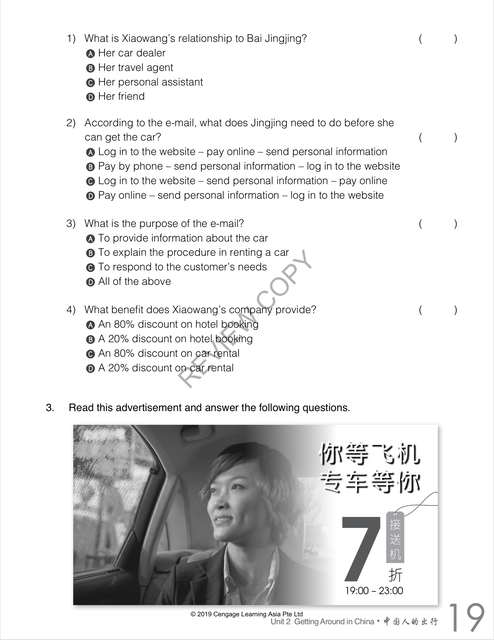 1) What is Xiaowang's relationship to Bai Jingjing? ( )
A Her car dealer
B Her travel agent
C Her personal assistant
D Her friend

2) According to the e-mail, what does Jingjing need to do before she can get the car? ( )
A Log in to the website – pay online – send personal information
B Pay by phone – send personal information – log in to the website
C Log in to the website – send personal information – pay online
D Pay online – send personal information – log in to the website

3) What is the purpose of the e-mail? ( )
A To provide information about the car
B To explain the procedure in renting a car
C To respond to the customer's needs
D All of the above

4) What benefit does Xiaowang's company provide? ( )
A An 80% discount on hotel booking
B A 20% discount on hotel booking
C An 80% discount on car rental
D A 20% discount on car rental

REVIEW COPY

3. Read this advertisement and answer the following questions.

你等飞机
专车等你

7 接送机 折
19:00 – 23:00

© 2019 Cengage Learning Asia Pte Ltd
Unit 2 Getting Around in China • 中国人的出行 19